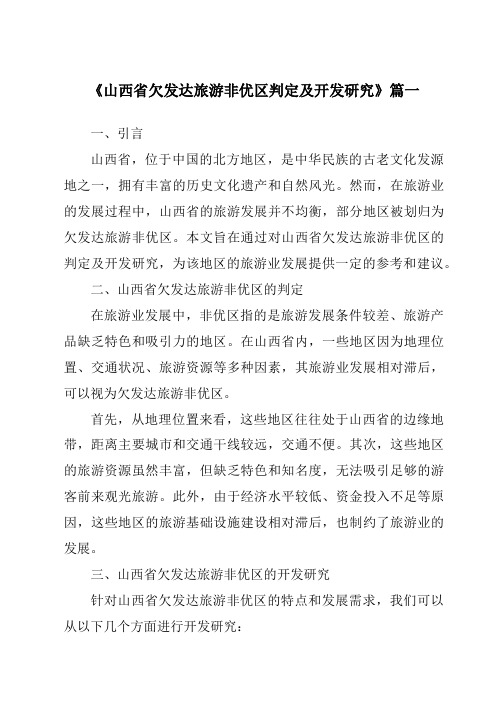 《山西省欠发达旅游非优区判定及开发研究》篇一

一、引言

山西省，位于中国的北方地区，是中华民族的古老文化发源地之一，拥有丰富的历史文化遗产和自然风光。然而，在旅游业的发展过程中，山西省的旅游发展并不均衡，部分地区被划归为欠发达旅游非优区。本文旨在通过对山西省欠发达旅游非优区的判定及开发研究，为该地区的旅游业发展提供一定的参考和建议。

二、山西省欠发达旅游非优区的判定

在旅游业发展中，非优区指的是旅游发展条件较差、旅游产品缺乏特色和吸引力的地区。在山西省内，一些地区因为地理位置、交通状况、旅游资源等多种因素，其旅游业发展相对滞后，可以视为欠发达旅游非优区。

首先，从地理位置来看，这些地区往往处于山西省的边缘地带，距离主要城市和交通干线较远，交通不便。其次，这些地区的旅游资源虽然丰富，但缺乏特色和知名度，无法吸引足够的游客前来观光旅游。此外，由于经济水平较低、资金投入不足等原因，这些地区的旅游基础设施建设相对滞后，也制约了旅游业的发展。

三、山西省欠发达旅游非优区的开发研究

针对山西省欠发达旅游非优区的特点和发展需求，我们可以从以下几个方面进行开发研究：